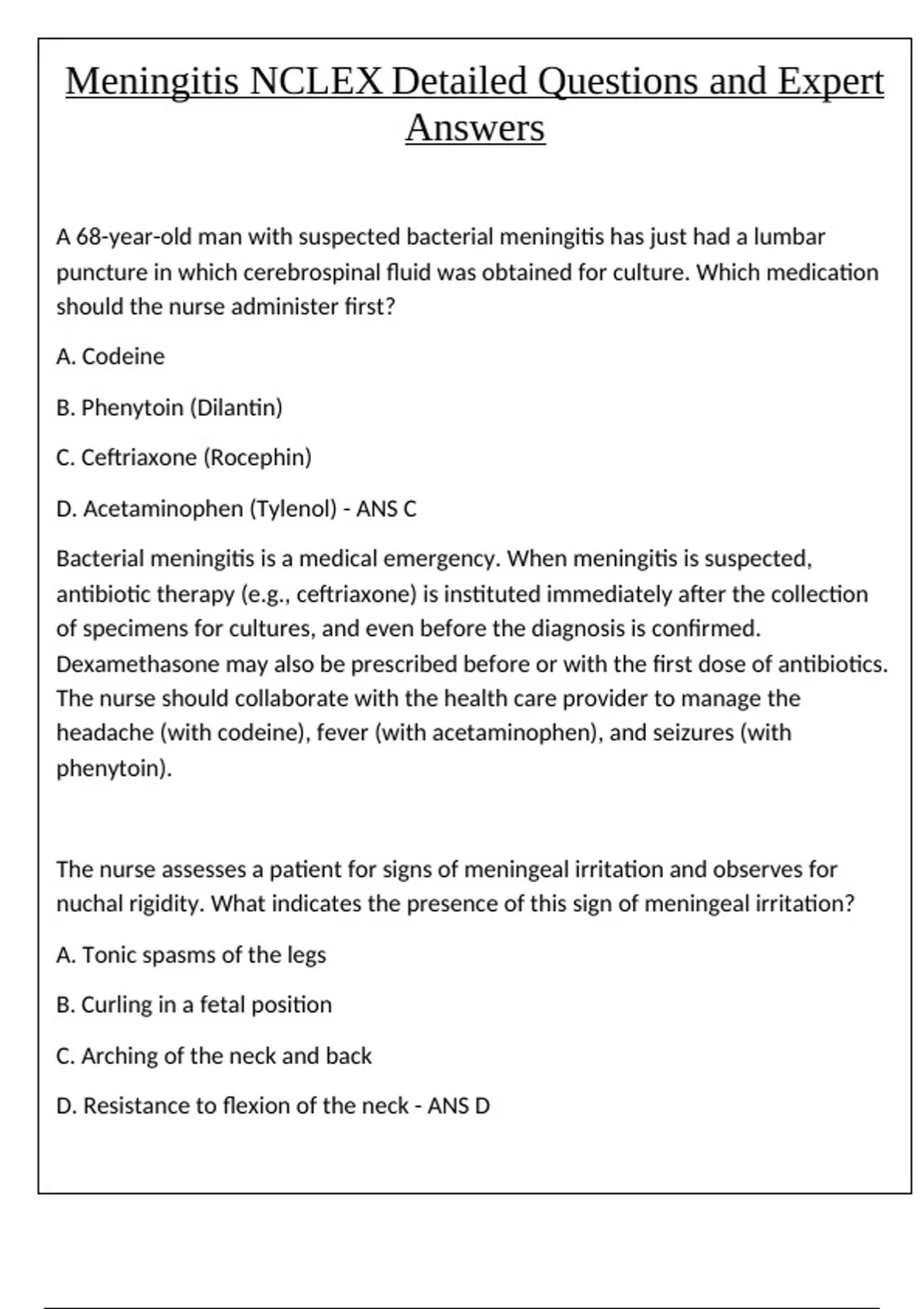 Meningitis NCLEX Detailed Questions and Expert Answers

A 68-year-old man with suspected bacterial meningitis has just had a lumbar puncture in which cerebrospinal fluid was obtained for culture. Which medication should the nurse administer first?

A. Codeine

B. Phenytoin (Dilantin)

C. Ceftriaxone (Rocephin)

D. Acetaminophen (Tylenol) - ANS C

Bacterial meningitis is a medical emergency. When meningitis is suspected, antibiotic therapy (e.g., ceftriaxone) is instituted immediately after the collection of specimens for cultures, and even before the diagnosis is confirmed. Dexamethasone may also be prescribed before or with the first dose of antibiotics. The nurse should collaborate with the health care provider to manage the headache (with codeine), fever (with acetaminophen), and seizures (with phenytoin).

The nurse assesses a patient for signs of meningeal irritation and observes for nuchal rigidity. What indicates the presence of this sign of meningeal irritation?

A. Tonic spasms of the legs

B. Curling in a fetal position

C. Arching of the neck and back

D. Resistance to flexion of the neck - ANS D